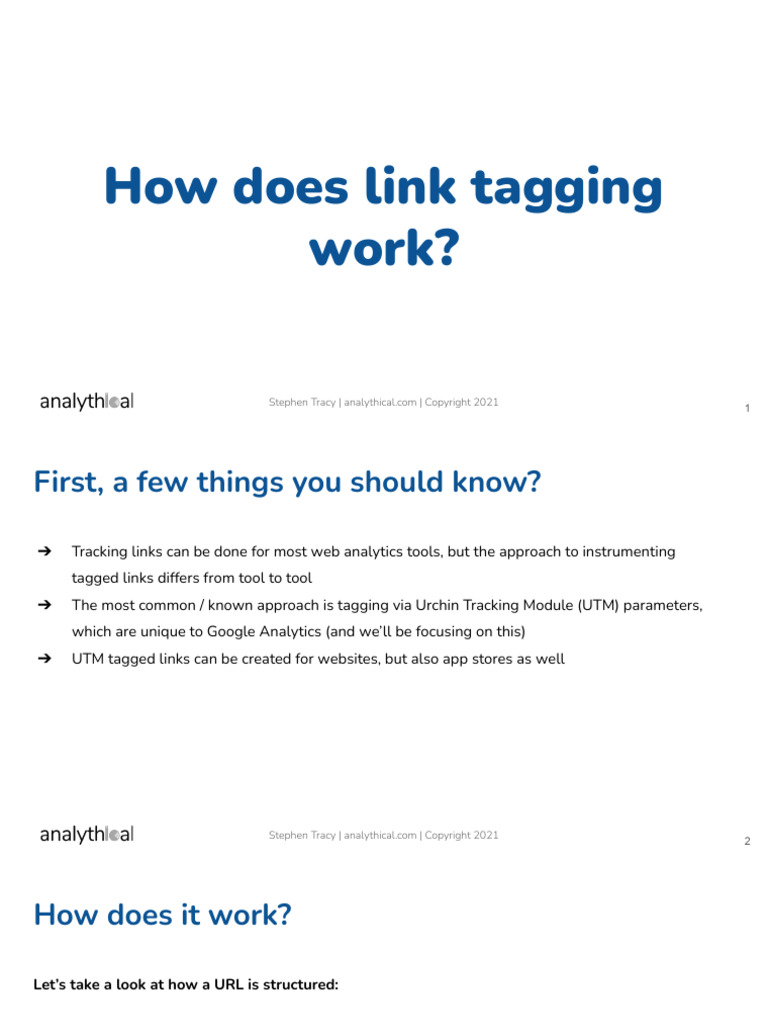 How does link tagging work?

analythical

Stephen Tracy | analythical.com | Copyright 2021

1

First, a few things you should know?

➔ Tracking links can be done for most web analytics tools, but the approach to instrumenting tagged links differs from tool to tool

➔ The most common / known approach is tagging via Urchin Tracking Module (UTM) parameters, which are unique to Google Analytics (and we'll be focusing on this)

➔ UTM tagged links can be created for websites, but also app stores as well

analythical

Stephen Tracy | analythical.com | Copyright 2021

2

How does it work?

Let's take a look at how a URL is structured: